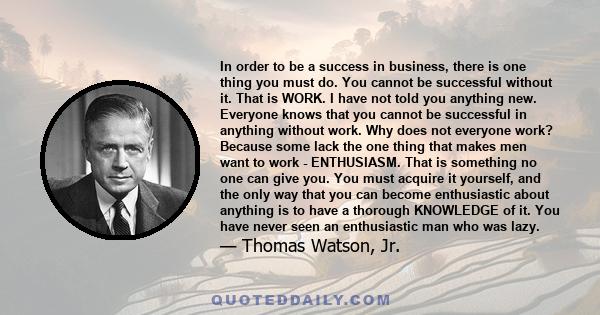 In order to be a success in business, there is one thing you must do. You cannot be successful without it. That is WORK. I have not told you anything new. Everyone knows that you cannot be successful in anything without work. Why does not everyone work? Because some lack the one thing that makes men want to work - ENTHUSIASM. That is something no one can give you. You must acquire it yourself, and the only way that you can become enthusiastic about anything is to have a thorough KNOWLEDGE of it. You have never seen an enthusiastic man who was lazy.
— Thomas Watson, Jr.

QUOTEDDAILY.COM